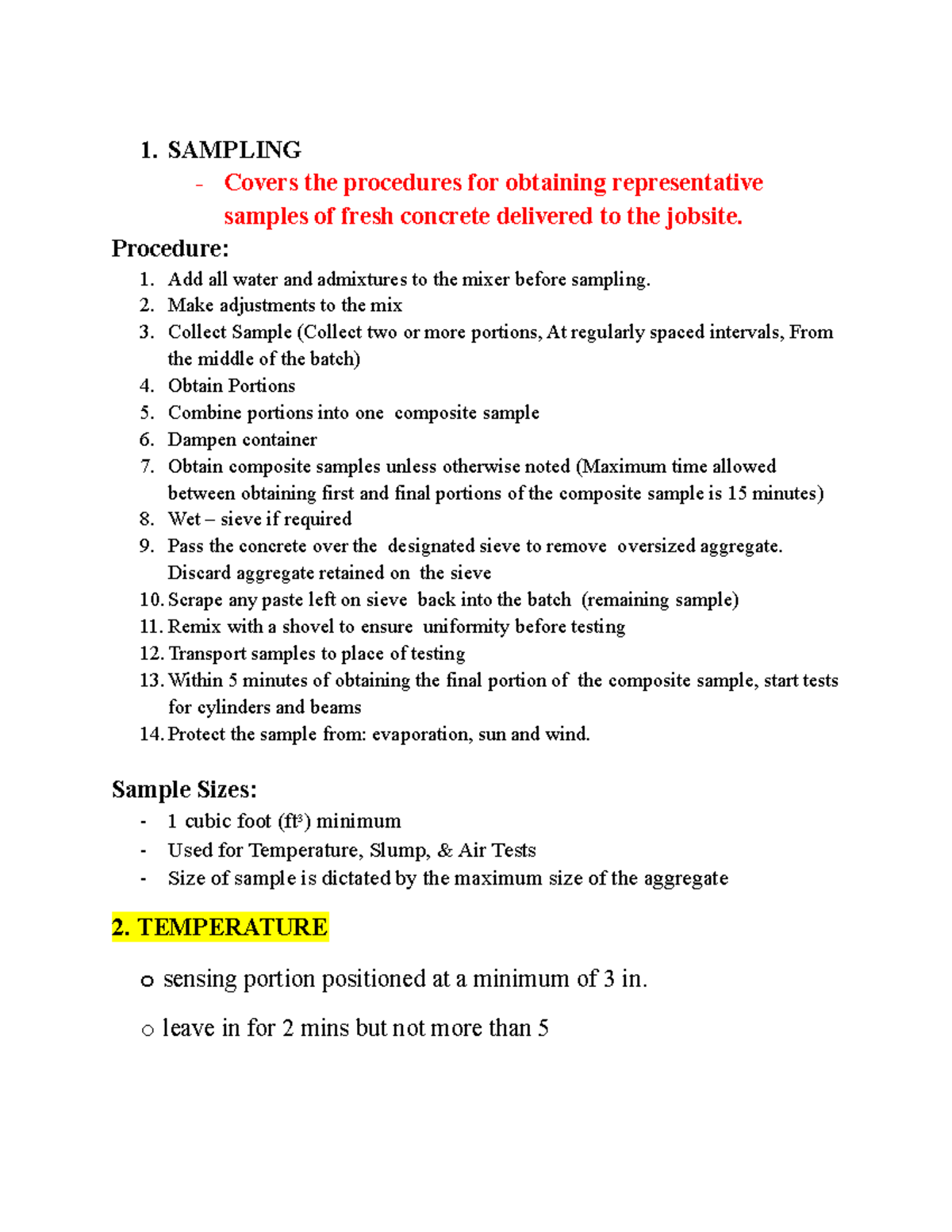 1. SAMPLING

- Covers the procedures for obtaining representative samples of fresh concrete delivered to the jobsite.

Procedure:

1. Add all water and admixtures to the mixer before sampling.
2. Make adjustments to the mix
3. Collect Sample (Collect two or more portions, At regularly spaced intervals, From the middle of the batch)
4. Obtain Portions
5. Combine portions into one composite sample
6. Dampen container
7. Obtain composite samples unless otherwise noted (Maximum time allowed between obtaining first and final portions of the composite sample is 15 minutes)
8. Wet – sieve if required
9. Pass the concrete over the designated sieve to remove oversized aggregate. Discard aggregate retained on the sieve
10. Scrape any paste left on sieve back into the batch (remaining sample)
11. Remix with a shovel to ensure uniformity before testing
12. Transport samples to place of testing
13. Within 5 minutes of obtaining the final portion of the composite sample, start tests for cylinders and beams
14. Protect the sample from: evaporation, sun and wind.

Sample Sizes:

- 1 cubic foot ($ft^3$) minimum
- Used for Temperature, Slump, & Air Tests
- Size of sample is dictated by the maximum size of the aggregate

2. TEMPERATURE

o sensing portion positioned at a minimum of 3 in.

o leave in for 2 mins but not more than 5